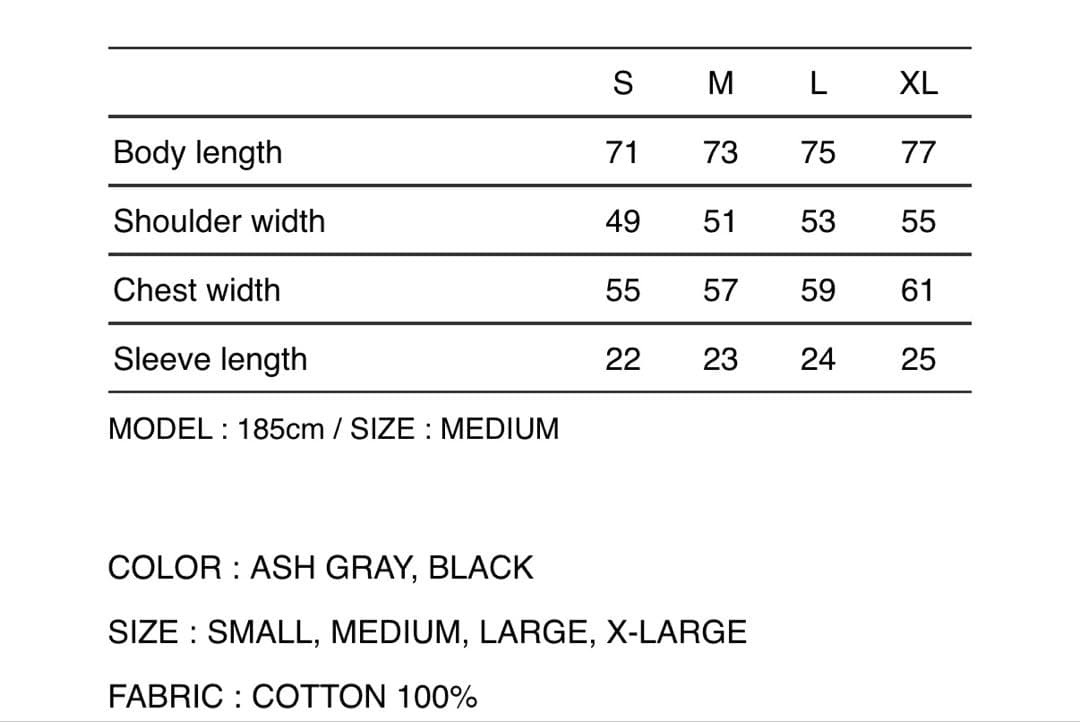 |  | S | M | L | XL |
|---|---|---|---|---|
| Body length | 71 | 73 | 75 | 77 |
| Shoulder width | 49 | 51 | 53 | 55 |
| Chest width | 55 | 57 | 59 | 61 |
| Sleeve length | 22 | 23 | 24 | 25 |

MODEL : 185cm / SIZE : MEDIUM

COLOR : ASH GRAY, BLACK

SIZE : SMALL, MEDIUM, LARGE, X-LARGE

FABRIC : COTTON 100%